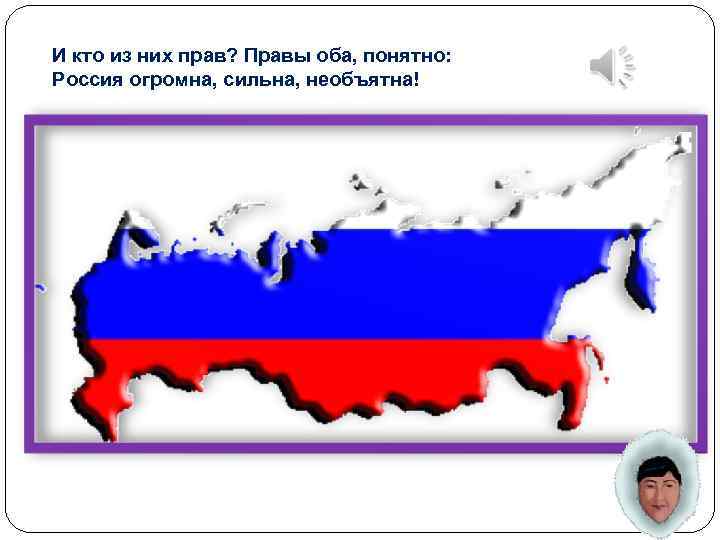 И кто из них прав? Правы оба, понятно:
Россия огромна, сильна, необъятна!